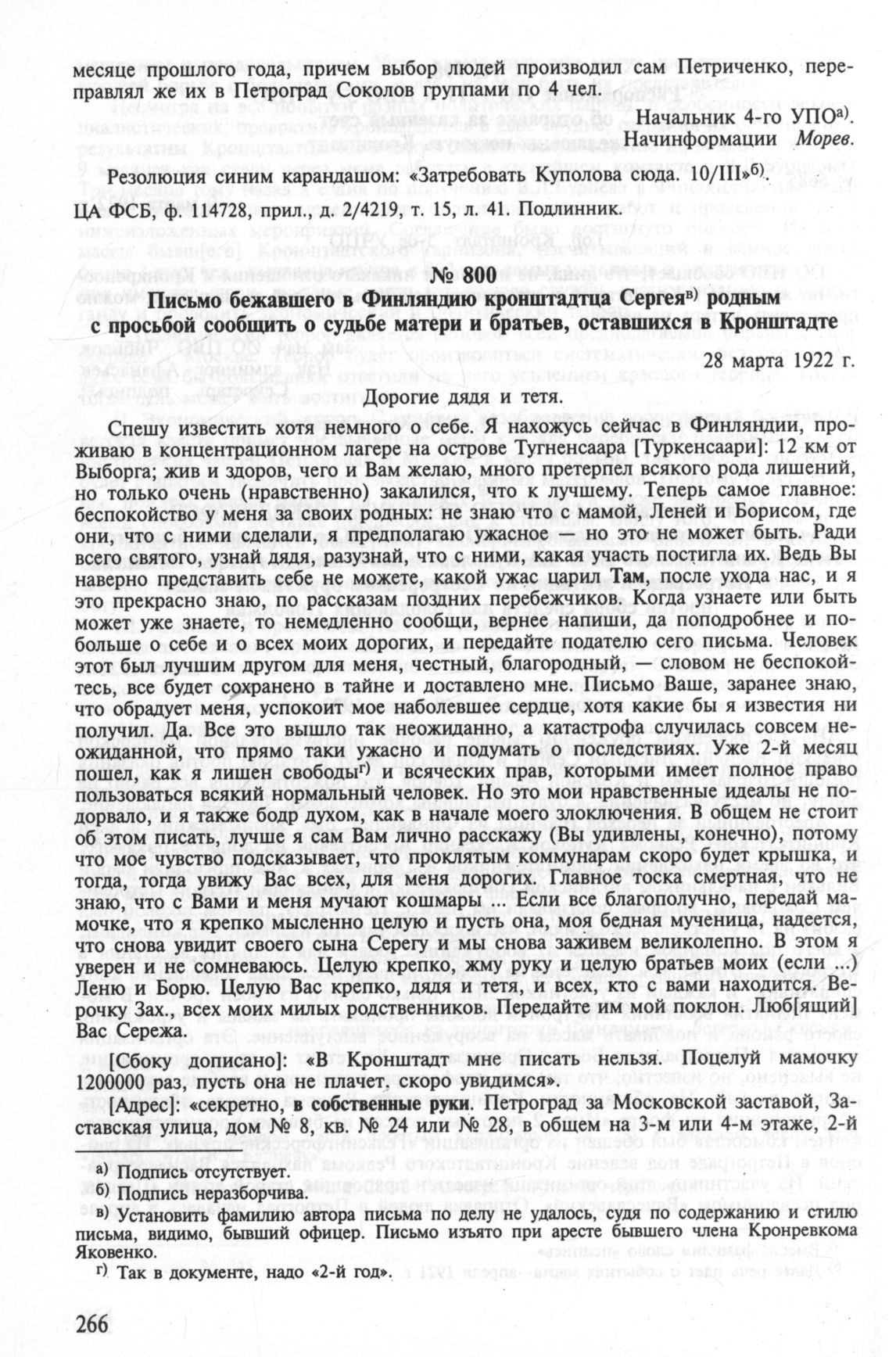 месяце прошлого года, причем выбор людей производил сам Петриченко, переправлял же их в Петроград Соколов группами по 4 чел.

Начальник 4-го УПО$^{а)}$.
Начинформации Морев.

Резолюция синим карандашом: «Затребовать Куполова сюда. 10/III»$^{б)}$.

ЦА ФСБ, ф. 114728, прил., д. 2/4219, т. 15, л. 41. Подлинник.

№ 800

Письмо бежавшего в Финляндию кронштадтца Сергея$^{в)}$ родным с просьбой сообщить о судьбе матери и братьев, оставшихся в Кронштадте

28 марта 1922 г.

Дорогие дядя и тетя.

Спешу известить хотя немного о себе. Я нахожусь сейчас в Финляндии, проживаю в концентрационном лагере на острове Тугненсаара [Туркенсаари]: 12 км от Выборга; жив и здоров, чего и Вам желаю, много претерпел всякого рода лишений, но только очень (нравственно) закалился, что к лучшему. Теперь самое главное: беспокойство у меня за своих родных: не знаю что с мамой, Леней и Борисом, где они, что с ними сделали, я предполагаю ужасное — но это не может быть. Ради всего святого, узнай дядя, разузнай, что с ними, какая участь постигла их. Ведь Вы наверно представить себе не можете, какой ужас царил Там, после ухода нас, и я это прекрасно знаю, по рассказам поздних перебежчиков. Когда узнаете или быть может уже знаете, то немедленно сообщи, вернее напиши, да поподробнее и побольше о себе и о всех моих дорогих, и передайте подателю сего письма. Человек этот был лучшим другом для меня, честный, благородный, — словом не беспокойтесь, все будет сохранено в тайне и доставлено мне. Письмо Ваше, заранее знаю, что обрадует меня, успокоит мое наболевшее сердце, хотя какие бы я известия ни получил. Да. Все это вышло так неожиданно, а катастрофа случилась совсем неожиданной, что прямо таки ужасно и подумать о последствиях. Уже 2-й месяц пошел, как я лишен свободы$^{г)}$ и всяческих прав, которыми имеет полное право пользоваться всякий нормальный человек. Но это мои нравственные идеалы не подорвало, и я также бодр духом, как в начале моего злоключения. В общем не стоит об этом писать, лучше я сам Вам лично расскажу (Вы удивлены, конечно), потому что мое чувство подсказывает, что проклятым коммунарам скоро будет крышка, и тогда, тогда увижу Вас всех, для меня дорогих. Главное тоска смертная, что не знаю, что с Вами и меня мучают кошмары ... Если все благополучно, передай мамочке, что я крепко мысленно целую и пусть она, моя бедная мученица, надеется, что снова увидит своего сына Серегу и мы снова заживем великолепно. В этом я уверен и не сомневаюсь. Целую крепко, жму руку и целую братьев моих (если ...) Леню и Борю. Целую Вас крепко, дядя и тетя, и всех, кто с вами находится. Верочку Зах., всех моих милых родственников. Передайте им мой поклон. Люб[ящий] Вас Сережа.

[Сбоку дописано]: «В Кронштадт мне писать нельзя. Поцелуй мамочку 1200000 раз, пусть она не плачет, скоро увидимся».

[Адрес]: «секретно, в собственные руки. Петроград за Московской заставой, Заставская улица, дом № 8, кв. № 24 или № 28, в общем на 3-м или 4-м этаже, 2-й

а) Подпись отсутствует.
б) Подпись неразборчива.
в) Установить фамилию автора письма по делу не удалось, судя по содержанию и стилю письма, видимо, бывший офицер. Письмо изъято при аресте бывшего члена Кронревкома Яковенко.
г) Так в документе, надо «2-й год».

266